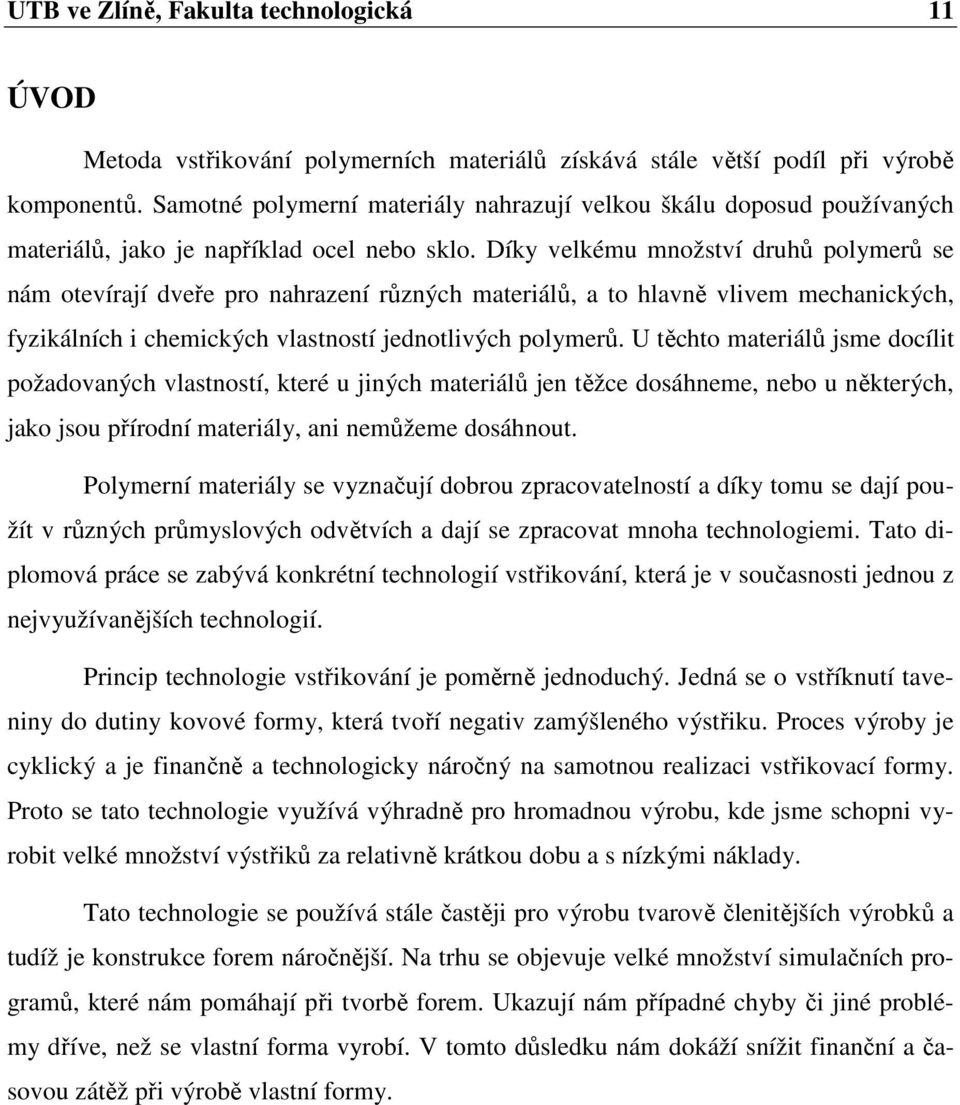 UTB ve Zlíně, Fakulta technologická 11

ÚVOD

Metoda vstřikování polymerních materiálů získává stále větší podíl při výrobě komponentů. Samotné polymerní materiály nahrazují velkou škálu doposud používaných materiálů, jako je například ocel nebo sklo. Díky velkému množství druhů polymerů se nám otevírají dveře pro nahrazení různých materiálů, a to hlavně vlivem mechanických, fyzikálních i chemických vlastností jednotlivých polymerů. U těchto materiálů jsme docílit požadovaných vlastností, které u jiných materiálů jen těžce dosáhneme, nebo u některých, jako jsou přírodní materiály, ani nemůžeme dosáhnout.

Polymerní materiály se vyznačují dobrou zpracovatelností a díky tomu se dají použít v různých průmyslových odvětvích a dají se zpracovat mnoha technologiemi. Tato diplomová práce se zabývá konkrétní technologií vstřikování, která je v současnosti jednou z nejvyužívanějších technologií.

Princip technologie vstřikování je poměrně jednoduchý. Jedná se o vstříknutí taveniny do dutiny kovové formy, která tvoří negativ zamýšleného výstřiku. Proces výroby je cyklický a je finančně a technologicky náročný na samotnou realizaci vstřikovací formy. Proto se tato technologie využívá výhradně pro hromadnou výrobu, kde jsme schopni vyrobit velké množství výstřiků za relativně krátkou dobu a s nízkými náklady.

Tato technologie se používá stále častěji pro výrobu tvarově členitějších výrobků a tudíž je konstrukce forem náročnější. Na trhu se objevuje velké množství simulačních programů, které nám pomáhají při tvorbě forem. Ukazují nám případné chyby či jiné problémy dříve, než se vlastní forma vyrobí. V tomto důsledku nám dokáží snížit finanční a časovou zátěž při výrobě vlastní formy.